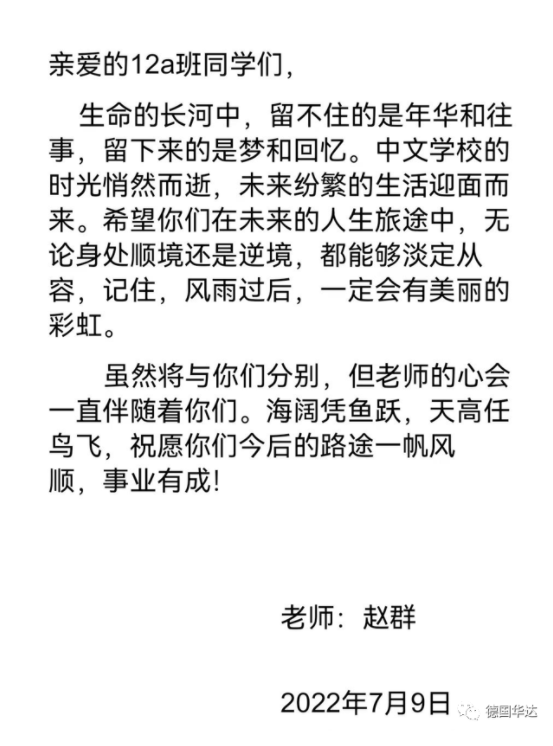 亲爱的12a班同学们，

生命的长河中，留不住的是年华和往事，留下来的是梦和回忆。中文学校的时光悄然而逝，未来纷繁的生活迎面而来。希望你们在未来的人生旅途中，无论身处顺境还是逆境，都能够淡定从容，记住，风雨过后，一定会有美丽的彩虹。

虽然将与你们分别，但老师的心会一直伴随着你们。海阔凭鱼跃，天高任鸟飞，祝愿你们今后的路途一帆风顺，事业有成!

老师：赵群

2022年7月9日

德国华达